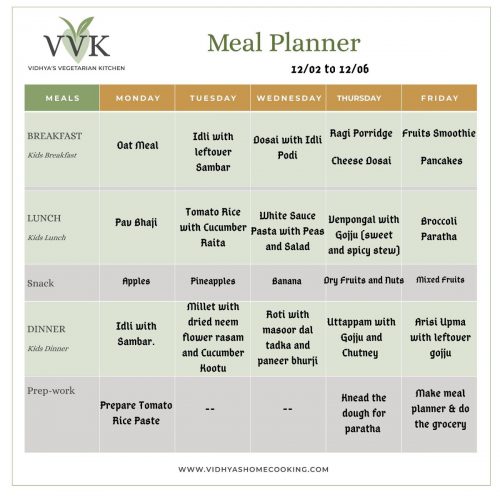 VVK
VIDHYA'S VEGETARIAN KITCHEN

Meal Planner

12/02 to 12/06

| MEALS | MONDAY | TUESDAY | WEDNESDAY | THURSDAY | FRIDAY |
|---|---|---|---|---|---|
| BREAKFAST Kids Breakfast | Oat Meal | Idli with leftover Sambar | Dosai with Idli Podi | Ragi Porridge Cheese Dosai | Fruits Smoothie Pancakes |
| LUNCH Kids Lunch | Pav Bhaji | Tomato Rice with Cucumber Raita | White Sauce Pasta with Peas and Salad | Venpongal with Gojju (sweet and spicy stew) | Broccoli Paratha |
| Snack | Apples | Pineapples | Banana | Dry Fruits and Nuts | Mixed Fruits |
| DINNER Kids Dinner | Idli with Sambar. | Millet with dried neem flower rasam and Cucumber Kootu | Roti with masoor dal tadka and paneer bhurji | Uttappam with Gojju and Chutney | Arisi Upma with leftover gojju |
| Prep-work | Prepare Tomato Rice Paste | -- | -- | Knead the dough for paratha | Make meal planner & do the grocery |

WWW.VIDHYASHOMECOOKING.COM